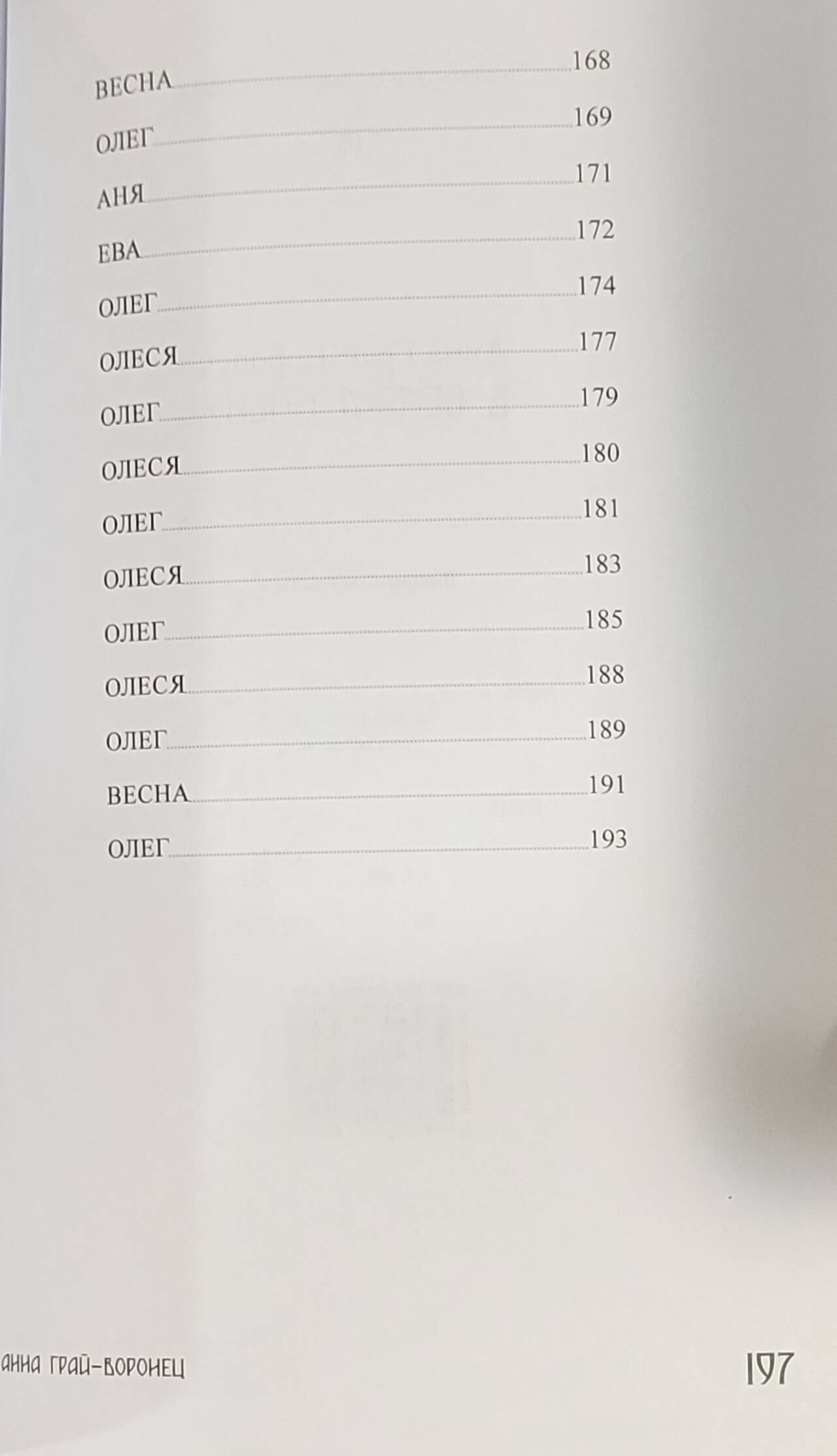 ВЕСНА 168

ОЛЕГ 169

АНЯ 171

ЕВА 172

ОЛЕГ 174

ОЛЕСЯ 177

ОЛЕГ 179

ОЛЕСЯ 180

ОЛЕГ 181

ОЛЕСЯ 183

ОЛЕГ 185

ОЛЕСЯ 188

ОЛЕГ 189

ВЕСНА 191

ОЛЕГ 193

АННА ГРАЙ-ВОРОНЕЦ 197